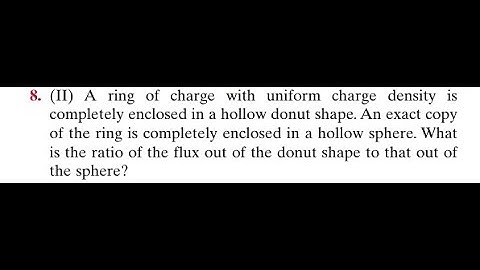 8. (II) A ring of charge with uniform charge density is completely enclosed in a hollow donut shape. An exact copy of the ring is completely enclosed in a hollow sphere. What is the ratio of the flux out of the donut shape to that out of the sphere?